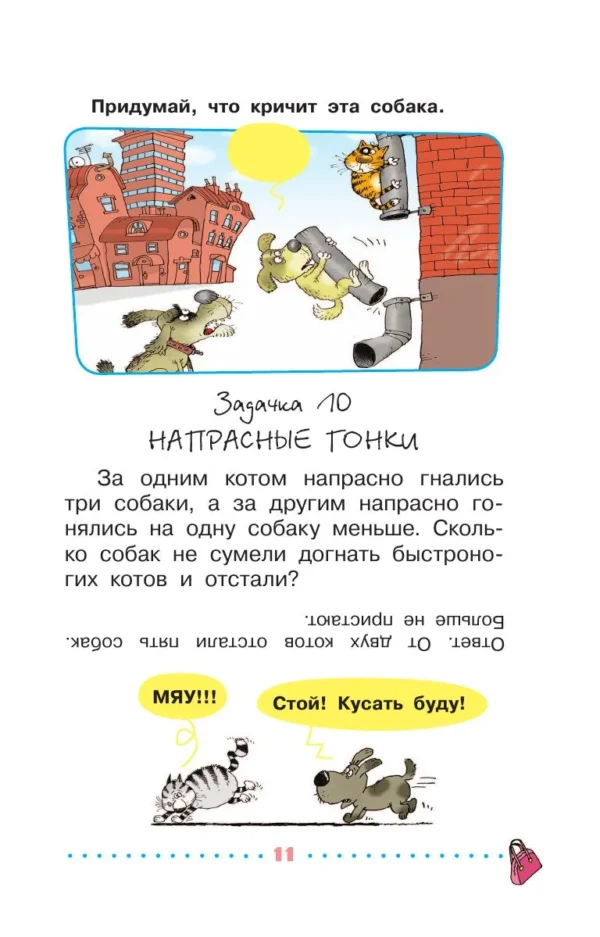 Придумай, что кричит эта собака.

Задачка 10

НАПРАСНЫЕ ГОНКИ

За одним котом напрасно гнались три собаки, а за другим напрасно гонялись на одну собаку меньше. Сколько собак не сумели догнать быстроногих котов и отстали?

Ответ. От двух котов отстали пять собак. Больше не пристают.

МЯУ!!!

Стой! Кусать буду!

11